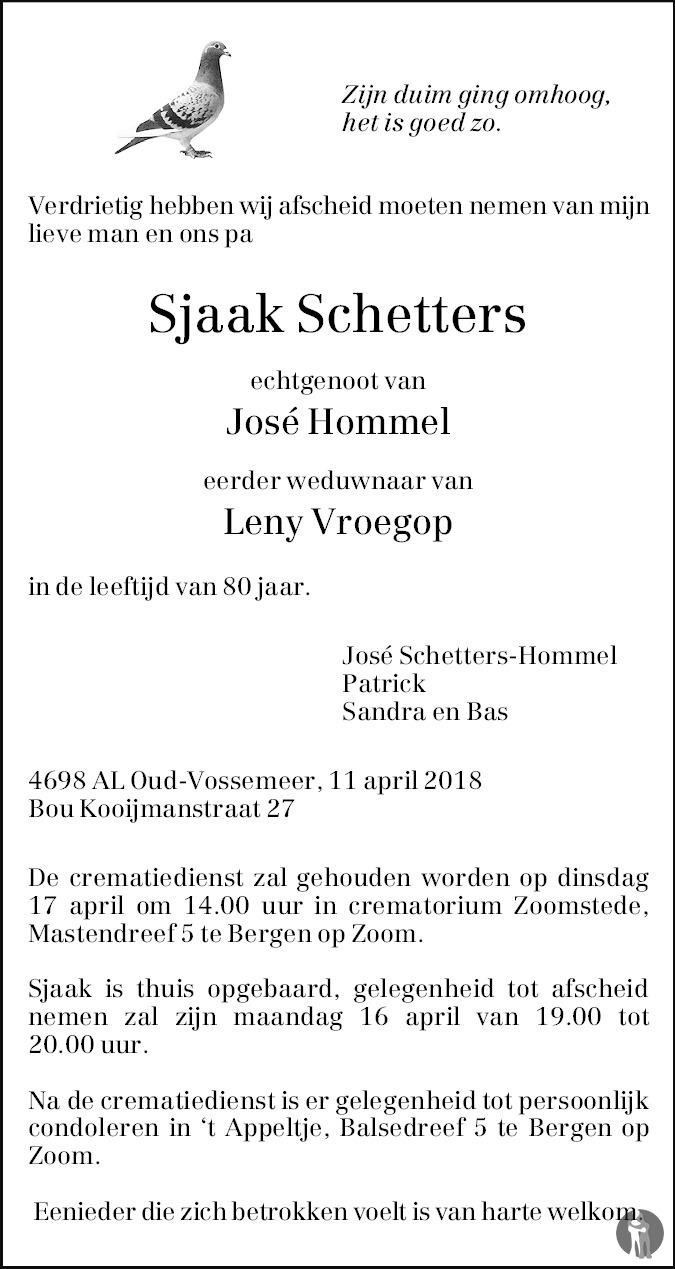 Zijn duim ging omhoog,
het is goed zo.

Verdrietig hebben wij afscheid moeten nemen van mijn lieve man en ons pa

Sjaak Schetters

echtgenoot van

José Hommel

eerder weduwnaar van

Leny Vroegop

in de leeftijd van 80 jaar.

José Schetters-Hommel
Patrick
Sandra en Bas

4698 AL Oud-Vossemeer, 11 april 2018
Bou Kooijmanstraat 27

De crematiedienst zal gehouden worden op dinsdag 17 april om 14.00 uur in crematorium Zoomstede, Mastendreef 5 te Bergen op Zoom.

Sjaak is thuis opgebaard, gelegenheid tot afscheid nemen zal zijn maandag 16 april van 19.00 tot 20.00 uur.

Na de crematiedienst is er gelegenheid tot persoonlijk condoleren in 't Appeltje, Balsedreef 5 te Bergen op Zoom.

Eenieder die zich betrokken voelt is van harte welkom.